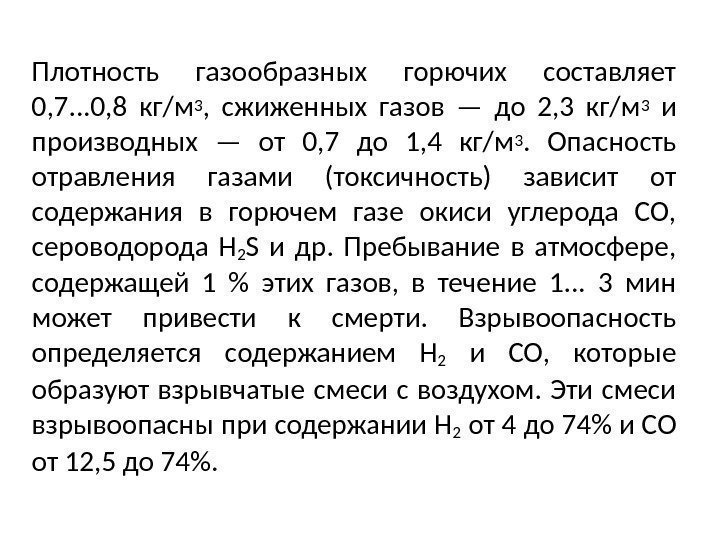 Плотность газообразных горючих составляет 0,7...0,8 кг/м$^3$, сжиженных газов — до 2,3 кг/м$^3$ и производных — от 0,7 до 1,4 кг/м$^3$. Опасность отравления газами (токсичность) зависит от содержания в горючем газе окиси углерода СО, сероводорода $H_2S$ и др. Пребывание в атмосфере, содержащей 1 % этих газов, в течение 1... 3 мин может привести к смерти. Взрывоопасность определяется содержанием $H_2$ и СО, которые образуют взрывчатые смеси с воздухом. Эти смеси взрывоопасны при содержании $H_2$ от 4 до 74% и СО от 12,5 до 74%.